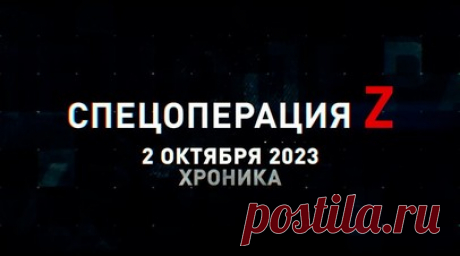 СПЕЦОПЕРАЦИЯ Z
2 ОКТЯБРЯ 2023
ХРОНИКА

postila.ru